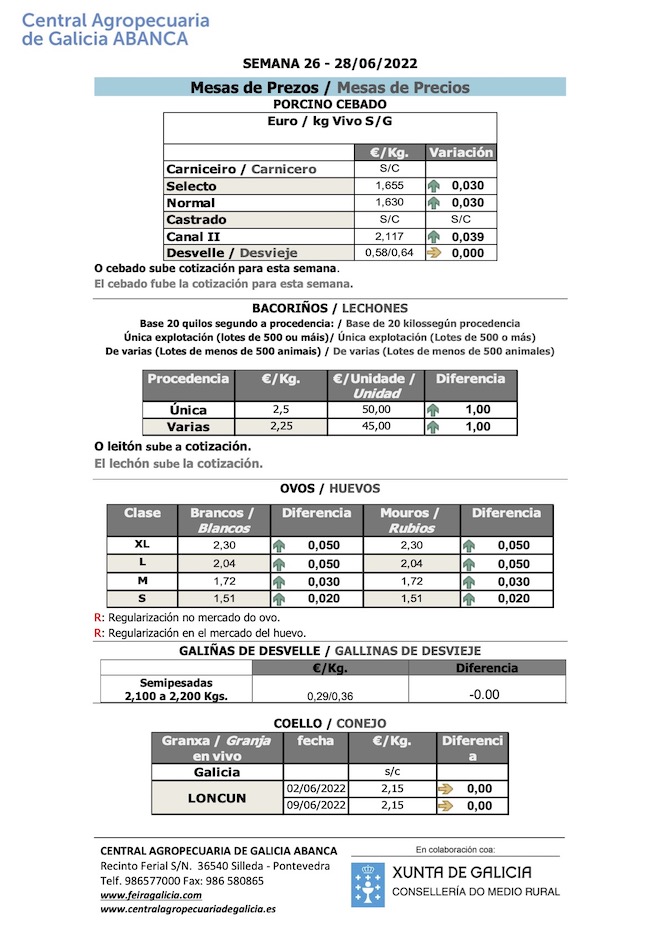 Central Agropecuaria de Galicia ABANCA

SEMANA 26 - 28/06/2022

Mesas de Prezos / Mesas de Precios

PORCINO CEBADO

Euro / kg Vivo S/G

| | €/Kg. | Variación |
|---|---|---|
| Carniceiro / Carnicero | S/C | |
| Selecto | 1,655 | 0,030 |
| Normal | 1,630 | 0,030 |
| Castrado | S/C | S/C |
| Canal II | 2,117 | 0,039 |
| Desvelle / Desvieje | 0,58/0,64 | 0,000 |

O cebado sube cotización para esta semana.

El cebado fube la cotización para esta semana.

BACORIÑOS / LECHONES

Base 20 quilos segundo a procedencia: / Base de 20 kilossegún procedencia
Única explotación (lotes de 500 ou máis)/ Única explotación (Lotes de 500 o más)
De varias (Lotes de menos de 500 animais) / De varias (Lotes de menos de 500 animales)

| Procedencia | €/Kg. | €/Unidade / Unidad | Diferencia |
|---|---|---|---|
| Única | 2,5 | 50,00 | 1,00 |
| Varias | 2,25 | 45,00 | 1,00 |

O leitón sube a cotización.

El lechón sube la cotización.

OVOS / HUEVOS

| Clase | Brancos / Blancos | Diferencia | Mouros / Rubios | Diferencia |
|---|---|---|---|---|
| XL | 2,30 | 0,050 | 2,30 | 0,050 |
| L | 2,04 | 0,050 | 2,04 | 0,050 |
| M | 1,72 | 0,030 | 1,72 | 0,030 |
| S | 1,51 | 0,020 | 1,51 | 0,020 |

R: Regularización no mercado do ovo.
R: Regularización en el mercado del huevo.

GALIÑAS DE DESVELLE / GALLINAS DE DESVIEJE

| | €/Kg. | Diferencia |
|---|---|---|
| Semipesadas 2,100 a 2,200 Kgs. | 0,29/0,36 | -0.00 |

COELLO / CONEJO

| Granxa / Granja en vivo | fecha | €/Kg. | Diferencia |
|---|---|---|---|
| Galicia | | s/c | |
| LONCUN | 02/06/2022 | 2,15 | 0,00 |
| | 09/06/2022 | 2,15 | 0,00 |

CENTRAL AGROPECUARIA DE GALICIA ABANCA
Recinto Ferial S/N. 36540 Silleda - Pontevedra
Telf. 986577000 Fax: 986 580865
www.feiragalicia.com
www.centralagropecuariadegalicia.es

En colaboración coa:
XUNTA DE GALICIA
CONSELLERÍA DO MEDIO RURAL